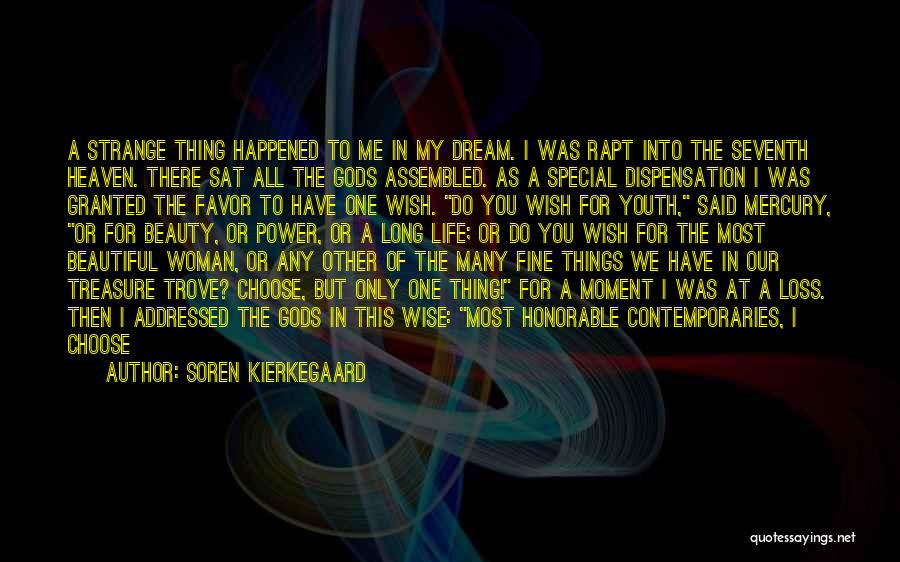 A STRANGE THING HAPPENED TO ME IN MY DREAM. I WAS RAPT INTO THE SEVENTH HEAVEN. THERE SAT ALL THE GODS ASSEMBLED. AS A SPECIAL DISPENSATION I WAS GRANTED THE FAVOR TO HAVE ONE WISH. "DO YOU WISH FOR YOUTH," SAID MERCURY, "OR FOR BEAUTY, OR POWER, OR A LONG LIFE; OR DO YOU WISH FOR THE MOST BEAUTIFUL WOMAN, OR ANY OTHER OF THE MANY FINE THINGS WE HAVE IN OUR TREASURE TROVE? CHOOSE, BUT ONLY ONE THING!" FOR A MOMENT I WAS AT A LOSS. THEN I ADDRESSED THE GODS IN THIS WISE: "MOST HONORABLE CONTEMPORARIES, I CHOOSE

AUTHOR: SOREN KIERKEGAARD

quotessayings.net